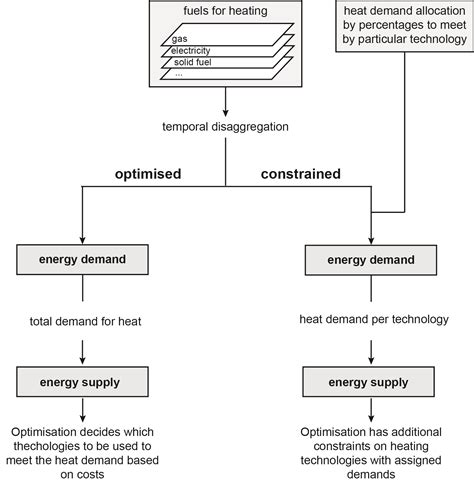 fuels for heating

gas
electricity
solid fuel
...

heat demand allocation by percentages to meet by particular technology

temporal disaggregation

optimised

constrained

energy demand

total demand for heat

energy supply

Optimisation decides which thechologies to be used to meet the heat demand based on costs

energy demand

heat demand per technology

energy supply

Optimisation has additional constraints on heating technologies with assigned demands